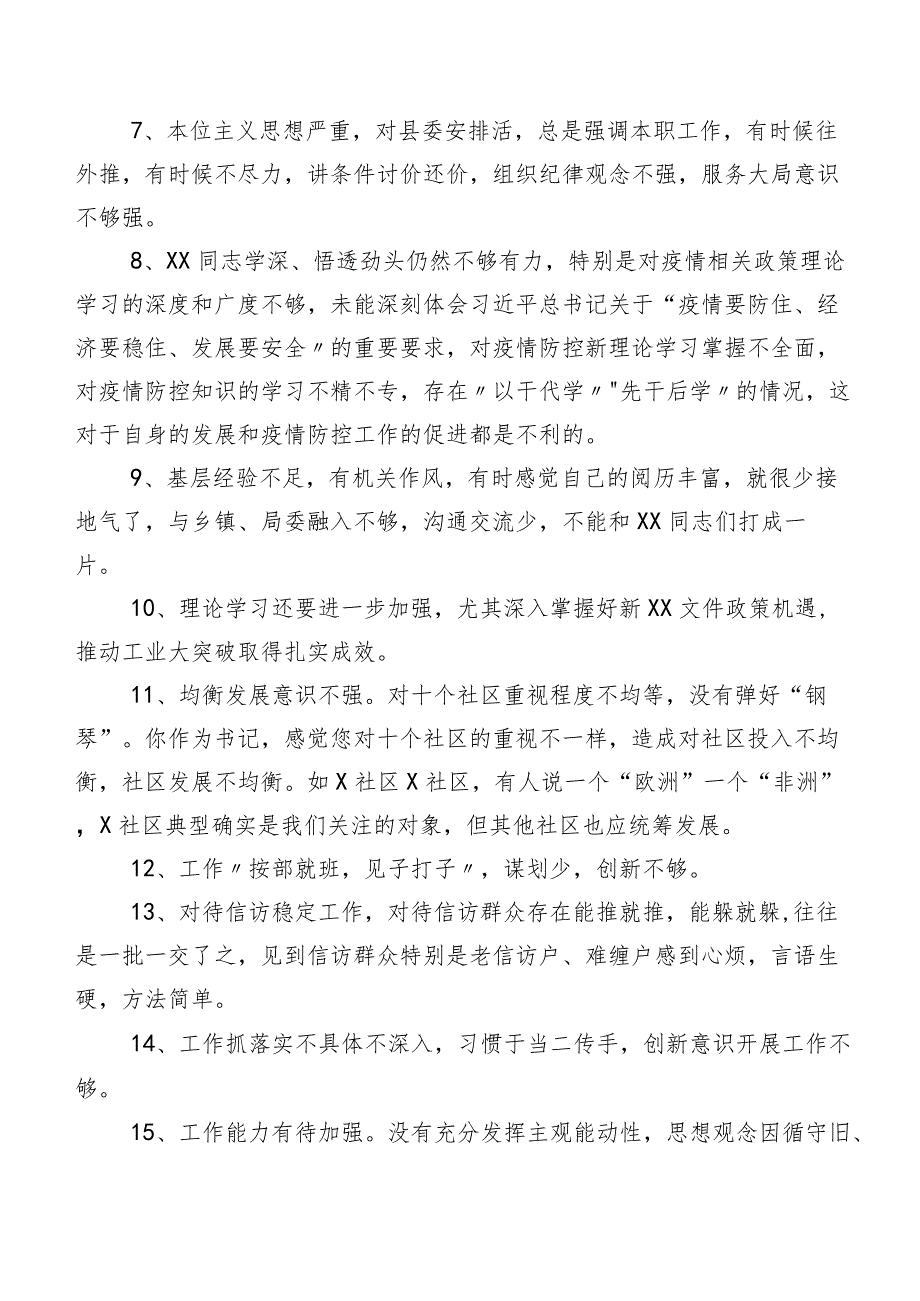 7、本位主义思想严重，对县委安排活，总是强调本职工作，有时候往外推，有时候不尽力，讲条件讨价还价，组织纪律观念不强，服务大局意识不够强。

8、XX同志学深、悟透劲头仍然不够有力，特别是对疫情相关政策理论学习的深度和广度不够，未能深刻体会习近平总书记关于“疫情要防住、经济要稳住、发展要安全〃的重要要求，对疫情防控新理论学习掌握不全面，对疫情防控知识的学习不精不专，存在〃以干代学〃"先干后学〃的情况，这对于自身的发展和疫情防控工作的促进都是不利的。

9、基层经验不足，有机关作风，有时感觉自己的阅历丰富，就很少接地气了，与乡镇、局委融入不够，沟通交流少，不能和XX同志们打成一片。

10、理论学习还要进一步加强，尤其深入掌握好新XX文件政策机遇，推动工业大突破取得扎实成效。

11、均衡发展意识不强。对十个社区重视程度不均等，没有弹好“钢琴”。你作为书记，感觉您对十个社区的重视不一样，造成对社区投入不均衡，社区发展不均衡。如X社区X社区，有人说一个“欧洲”一个“非洲”，X社区典型确实是我们关注的对象，但其他社区也应统筹发展。

12、工作〃按部就班，见子打子〃，谋划少，创新不够。

13、对待信访稳定工作，对待信访群众存在能推就推，能躲就躲,往往是一批一交了之，见到信访群众特别是老信访户、难缠户感到心烦，言语生硬，方法简单。

14、工作抓落实不具体不深入，习惯于当二传手，创新意识开展工作不够。

15、工作能力有待加强。没有充分发挥主观能动性，思想观念因循守旧、